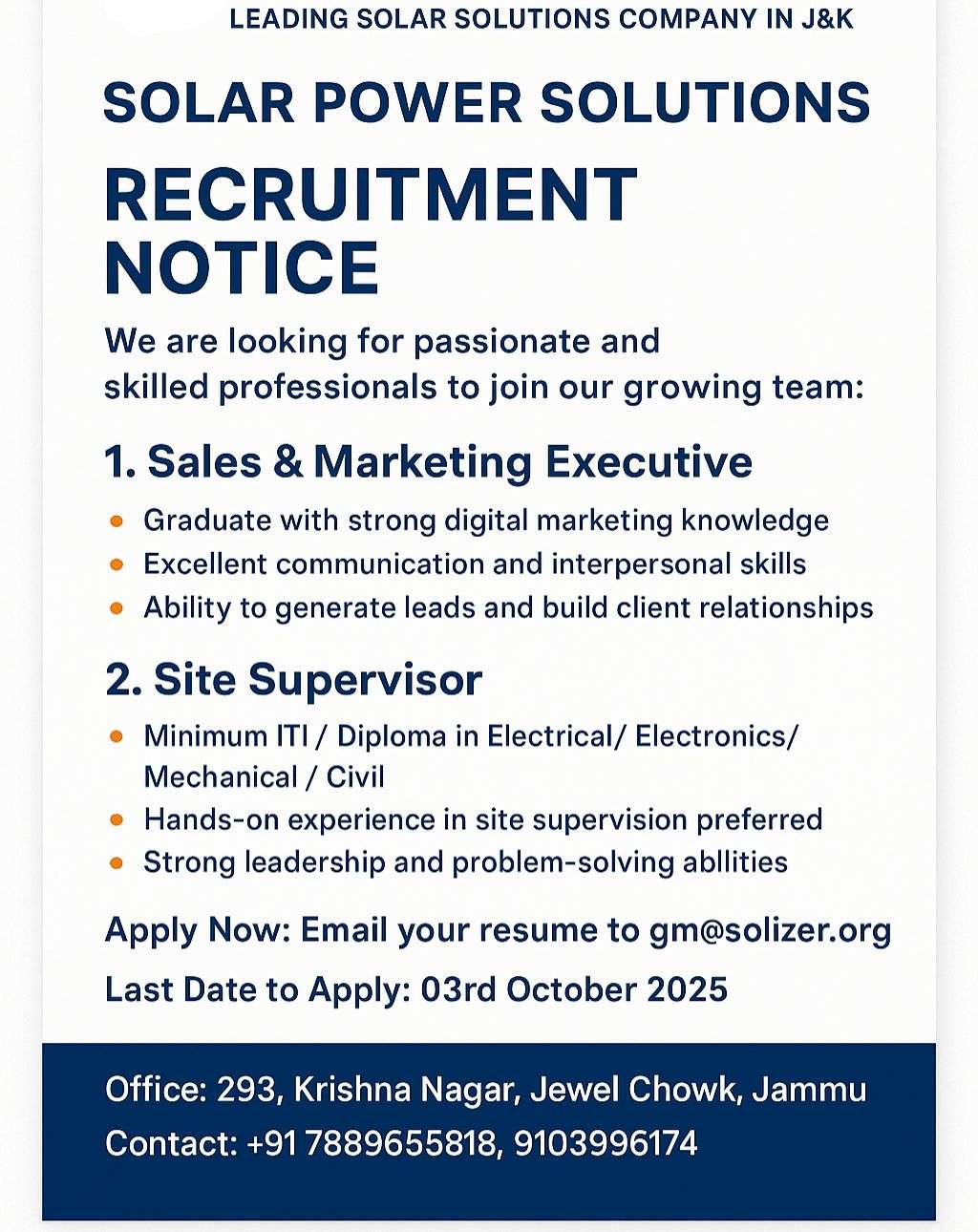 LEADING SOLAR SOLUTIONS COMPANY IN J&K

SOLAR POWER SOLUTIONS

RECRUITMENT NOTICE

We are looking for passionate and skilled professionals to join our growing team:

1. Sales & Marketing Executive

• Graduate with strong digital marketing knowledge
• Excellent communication and interpersonal skills
• Ability to generate leads and build client relationships

2. Site Supervisor

• Minimum ITI / Diploma in Electrical/ Electronics/ Mechanical / Civil
• Hands-on experience in site supervision preferred
• Strong leadership and problem-solving abllities

Apply Now: Email your resume to gm@solizer.org

Last Date to Apply: 03rd October 2025

Office: 293, Krishna Nagar, Jewel Chowk, Jammu
Contact: +91 7889655818, 9103996174